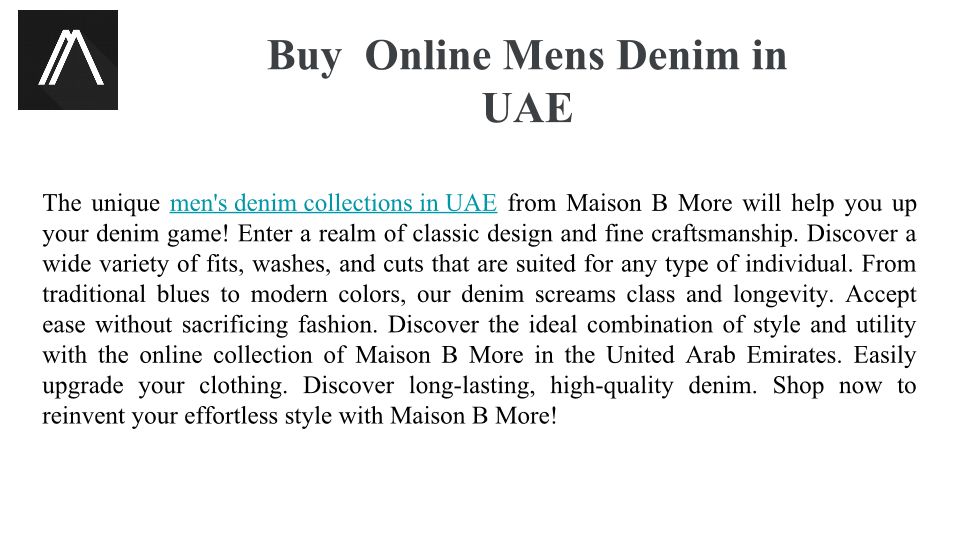 Buy Online Mens Denim in UAE

The unique men's denim collections in UAE from Maison B More will help you up your denim game! Enter a realm of classic design and fine craftsmanship. Discover a wide variety of fits, washes, and cuts that are suited for any type of individual. From traditional blues to modern colors, our denim screams class and longevity. Accept ease without sacrificing fashion. Discover the ideal combination of style and utility with the online collection of Maison B More in the United Arab Emirates. Easily upgrade your clothing. Discover long-lasting, high-quality denim. Shop now to reinvent your effortless style with Maison B More!